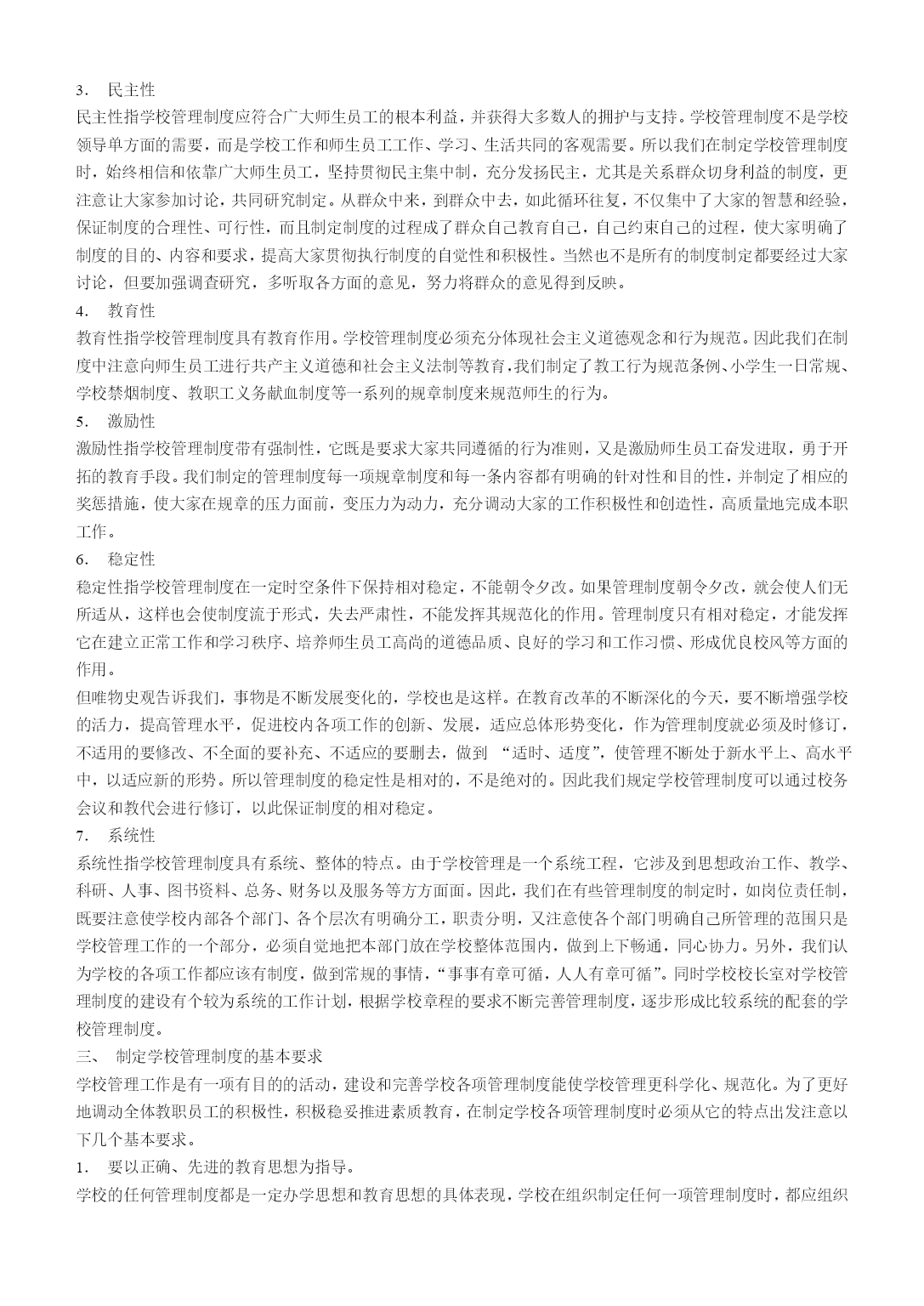 3. 民主性
民主性指学校管理制度应符合广大师生员工的根本利益，并获得大多数人的拥护与支持。学校管理制度不是学校领导单方面的需要，而是学校工作和师生员工工作、学习、生活共同的客观需要。所以我们在制定学校管理制度时，始终相信和依靠广大师生员工，坚持贯彻民主集中制，充分发扬民主，尤其是关系群众切身利益的制度，更注意让大家参加讨论，共同研究制定。从群众中来，到群众中去，如此循环往复，不仅集中了大家的智慧和经验，保证制度的合理性、可行性，而且制定制度的过程成了群众自己教育自己，自己约束自己的过程，使大家明确了制度的目的、内容和要求，提高大家贯彻执行制度的自觉性和积极性。当然也不是所有的制度制定都要经过大家讨论，但要加强调查研究，多听取各方面的意见，努力将群众的意见得到反映。
4. 教育性
教育性指学校管理制度具有教育作用。学校管理制度必须充分体现社会主义道德观念和行为规范。因此我们在制度中注意向师生员工进行共产主义道德和社会主义法制等教育，我们制定了教工行为规范条例、小学生一日常规、学校禁烟制度、教职工义务献血制度等一系列的规章制度来规范师生的行为。
5. 激励性
激励性指学校管理制度带有强制性，它既是要求大家共同遵循的行为准则，又是激励师生员工奋发进取，勇于开拓的教育手段。我们制定的管理制度每一项规章制度和每一条内容都有明确的针对性和目的性，并制定了相应的奖惩措施，使大家在规章的压力面前，变压力为动力，充分调动大家的工作积极性和创造性，高质量地完成本职工作。
6. 稳定性
稳定性指学校管理制度在一定时空条件下保持相对稳定，不能朝令夕改。如果管理制度朝令夕改，就会使人们无所适从，这样也会使制度流于形式，失去严肃性，不能发挥其规范化的作用。管理制度只有相对稳定，才能发挥它在建立正常工作和学习秩序、培养师生员工高尚的道德品质、良好的学习和工作习惯、形成优良校风等方面的作用。
但唯物史观告诉我们，事物是不断发展变化的，学校也是这样。在教育改革的不断深化的今天，要不断增强学校的活力，提高管理水平，促进校内各项工作的创新、发展，适应总体形势变化，作为管理制度就必须及时修订，不适用的要修改、不全面的要补充、不适应的要删去，做到 “适时、适度”，使管理不断处于新水平上、高水平中，以适应新的形势。所以管理制度的稳定性是相对的，不是绝对的。因此我们规定学校管理制度可以通过校务会议和教代会进行修订，以此保证制度的相对稳定。
7. 系统性
系统性指学校管理制度具有系统、整体的特点。由于学校管理是一个系统工程，它涉及到思想政治工作、教学、科研、人事、图书资料、总务、财务以及服务等方方面面。因此，我们在有些管理制度的制定时，如岗位责任制，既要注意使学校内部各个部门、各个层次有明确分工，职责分明，又注意使各个部门明确自己所管理的范围只是学校管理工作的一个部分，必须自觉地把本部门放在学校整体范围内，做到上下畅通，同心协力。另外，我们认为学校的各项工作都应该有制度，做到常规的事情，“事事有章可循，人人有章可循”。同时学校校长室对学校管理制度的建设有个较为系统的工作计划，根据学校章程的要求不断完善管理制度，逐步形成比较系统的配套的学校管理制度。
三、 制定学校管理制度的基本要求
学校管理工作是有一项有目的的活动，建设和完善学校各项管理制度能使学校管理更科学化、规范化。为了更好地调动全体教职员工的积极性，积极稳妥推进素质教育，在制定学校各项管理制度时必须从它的特点出发注意以下几个基本要求。
1. 要以正确、先进的教育思想为指导。
学校的任何管理制度都是一定办学思想和教育思想的具体表现，学校在组织制定任何一项管理制度时，都应组织